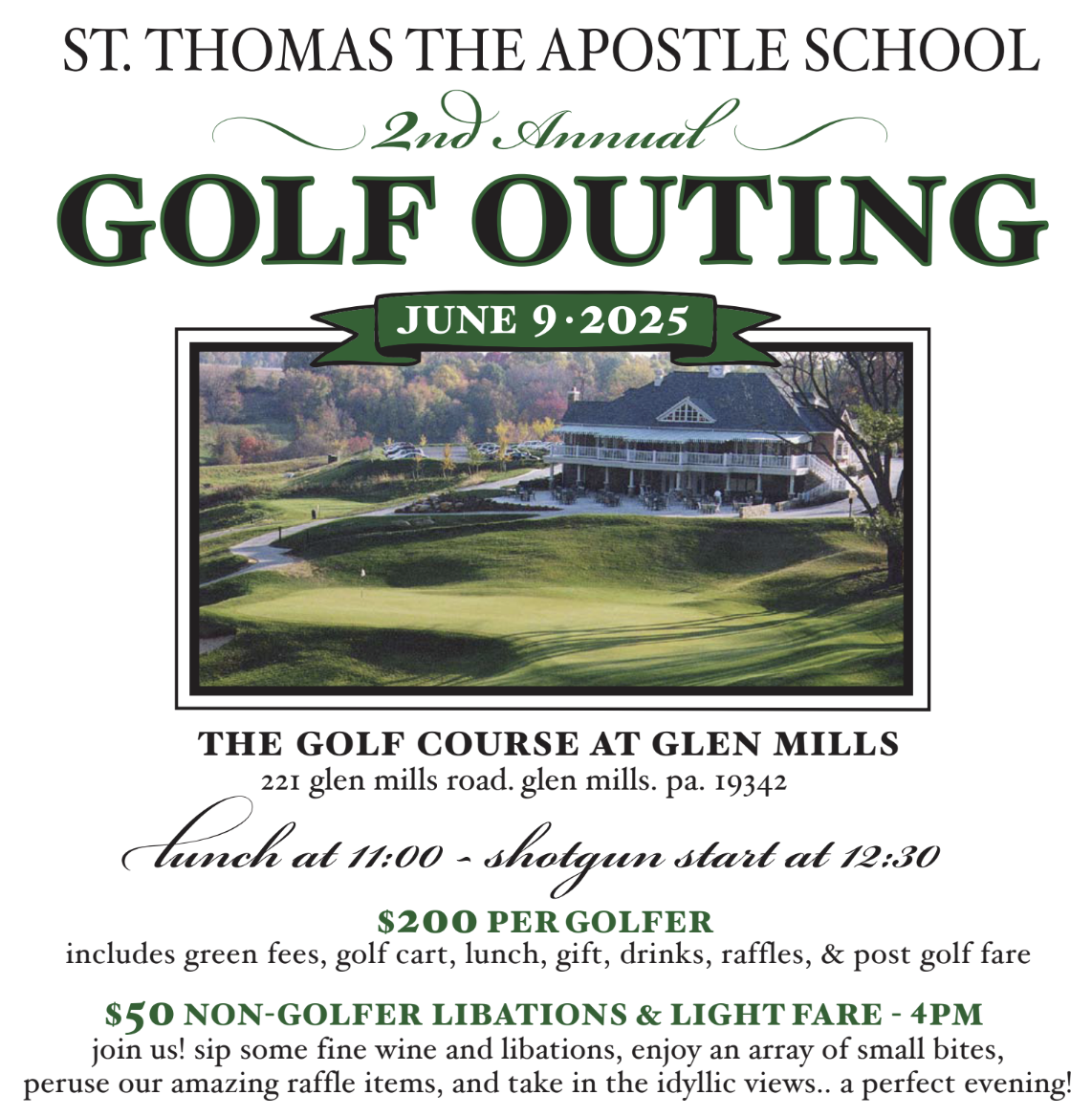 ST. THOMAS THE APOSTLE SCHOOL

2nd Annual

GOLF OUTING

JUNE 9 · 2025

THE GOLF COURSE AT GLEN MILLS

221 glen mills road. glen mills. pa. 19342

lunch at 11:00 - shotgun start at 12:30

$200 PER GOLFER

includes green fees, golf cart, lunch, gift, drinks, raffles, & post golf fare

$50 NON-GOLFER LIBATIONS & LIGHT FARE - 4PM

join us! sip some fine wine and libations, enjoy an array of small bites, peruse our amazing raffle items, and take in the idyllic views.. a perfect evening!